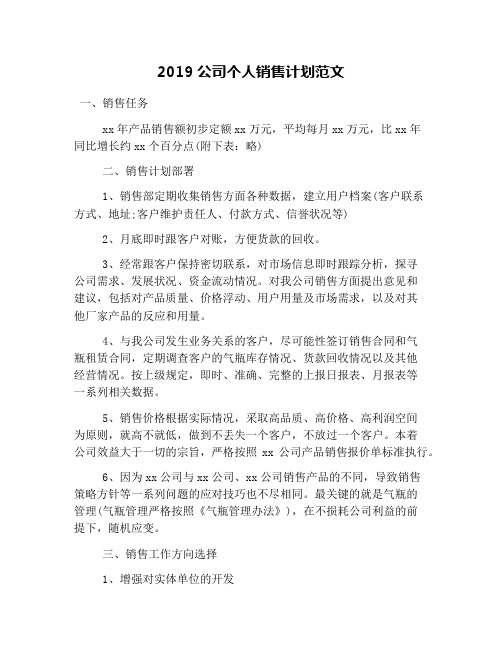 2019 公司个人销售计划范文

一、销售任务

xx 年产品销售额初步定额 xx 万元，平均每月 xx 万元，比 xx 年同比增长约 xx 个百分点(附下表：略)

二、销售计划部署

1、销售部定期收集销售方面各种数据，建立用户档案(客户联系方式、地址;客户维护责任人、付款方式、信誉状况等)

2、月底即时跟客户对账，方便货款的回收。

3、经常跟客户保持密切联系，对市场信息即时跟踪分析，探寻公司需求、发展状况、资金流动情况。对我公司销售方面提出意见和建议，包括对产品质量、价格浮动、用户用量及市场需求，以及对其他厂家产品的反应和用量。

4、与我公司发生业务关系的客户，尽可能性签订销售合同和气瓶租赁合同，定期调查客户的气瓶库存情况、货款回收情况以及其他经营情况。按上级规定，即时、准确、完整的上报日报表、月报表等一系列相关数据。

5、销售价格根据实际情况，采取高品质、高价格、高利润空间为原则，就高不就低，做到不丢失一个客户，不放过一个客户。本着公司效益大于一切的宗旨，严格按照 xx 公司产品销售报价单标准执行。

6、因为 xx 公司与 xx 公司、xx 公司销售产品的不同，导致销售策略方针等一系列问题的应对技巧也不尽相同。最关键的就是气瓶的管理(气瓶管理严格按照《气瓶管理办法》)，在不损耗公司利益的前提下，随机应变。

三、销售工作方向选择

1、增强对实体单位的开发